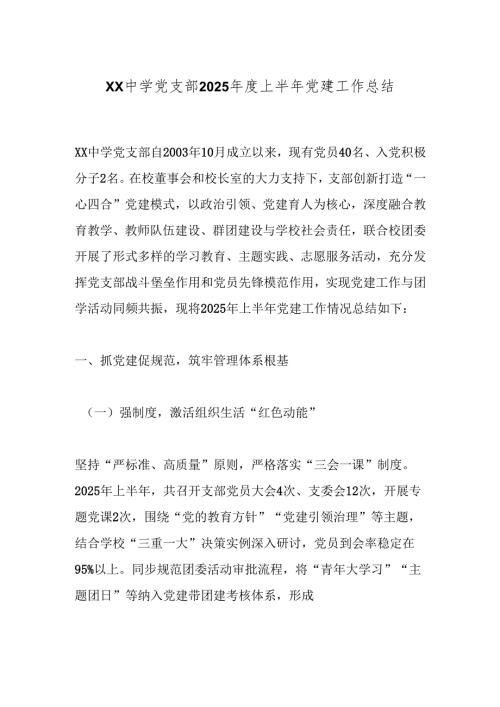 XX中学党支部2025年度上半年党建工作总结

XX中学党支部自2003年10月成立以来，现有党员40名、入党积极分子2名。在校董事会和校长室的大力支持下，支部创新打造“一心四合”党建模式，以政治引领、党建育人为核心，深度融合教育教学、教师队伍建设、群团建设与学校社会责任，联合校团委开展了形式多样的学习教育、主题实践、志愿服务活动，充分发挥党支部战斗堡垒作用和党员先锋模范作用，实现党建工作与团学活动同频共振，现将2025年上半年党建工作情况总结如下：

一、抓党建促规范，筑牢管理体系根基

（一）强制度，激活组织生活“红色动能”

坚持“严标准、高质量”原则，严格落实“三会一课”制度。2025年上半年，共召开支部党员大会4次、支委会12次，开展专题党课2次，围绕“党的教育方针”“党建引领治理”等主题，结合学校“三重一大”决策实例深入研讨，党员到会率稳定在95%以上。同步规范团委活动审批流程，将“青年大学习”“主题团日”等纳入党建带团建考核体系，形成